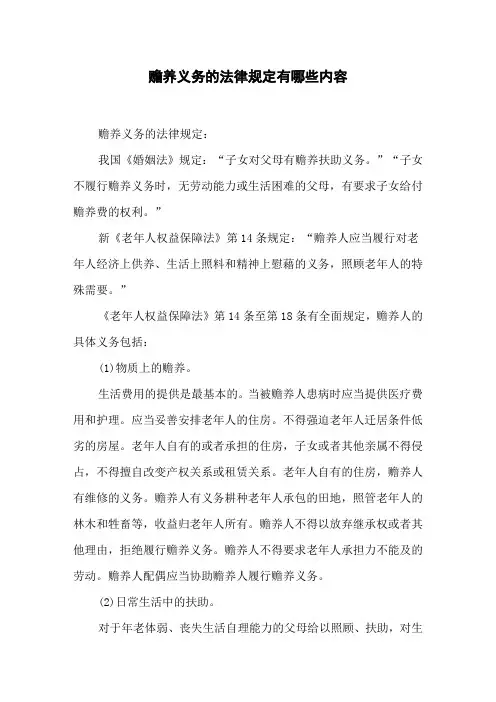 赡养义务的法律规定有哪些内容

赡养义务的法律规定:

我国《婚姻法》规定:“子女对父母有赡养扶助义务。”“子女不履行赡养义务时，无劳动能力或生活困难的父母，有要求子女给付赡养费的权利。”

新《老年人权益保障法》第14条规定:“赡养人应当履行对老年人经济上供养、生活上照料和精神上慰藉的义务，照顾老年人的特殊需要。”

《老年人权益保障法》第14条至第18条有全面规定，赡养人的具体义务包括:

(1)物质上的赡养。

生活费用的提供是最基本的。当被赡养人患病时应当提供医疗费用和护理。应当妥善安排老年人的住房。不得强迫老年人迁居条件低劣的房屋。老年人自有的或者承担的住房，子女或者其他亲属不得侵占，不得擅自改变产权关系或租赁关系。老年人自有的住房，赡养人有维修的义务。赡养人有义务耕种老年人承包的田地，照管老年人的林木和牲畜等，收益归老年人所有。赡养人不得以放弃继承权或者其他理由，拒绝履行赡养义务。赡养人不得要求老年人承担力不能及的劳动。赡养人配偶应当协助赡养人履行赡养义务。

(2)日常生活中的扶助。

对于年老体弱、丧失生活自理能力的父母给以照顾、扶助，对生